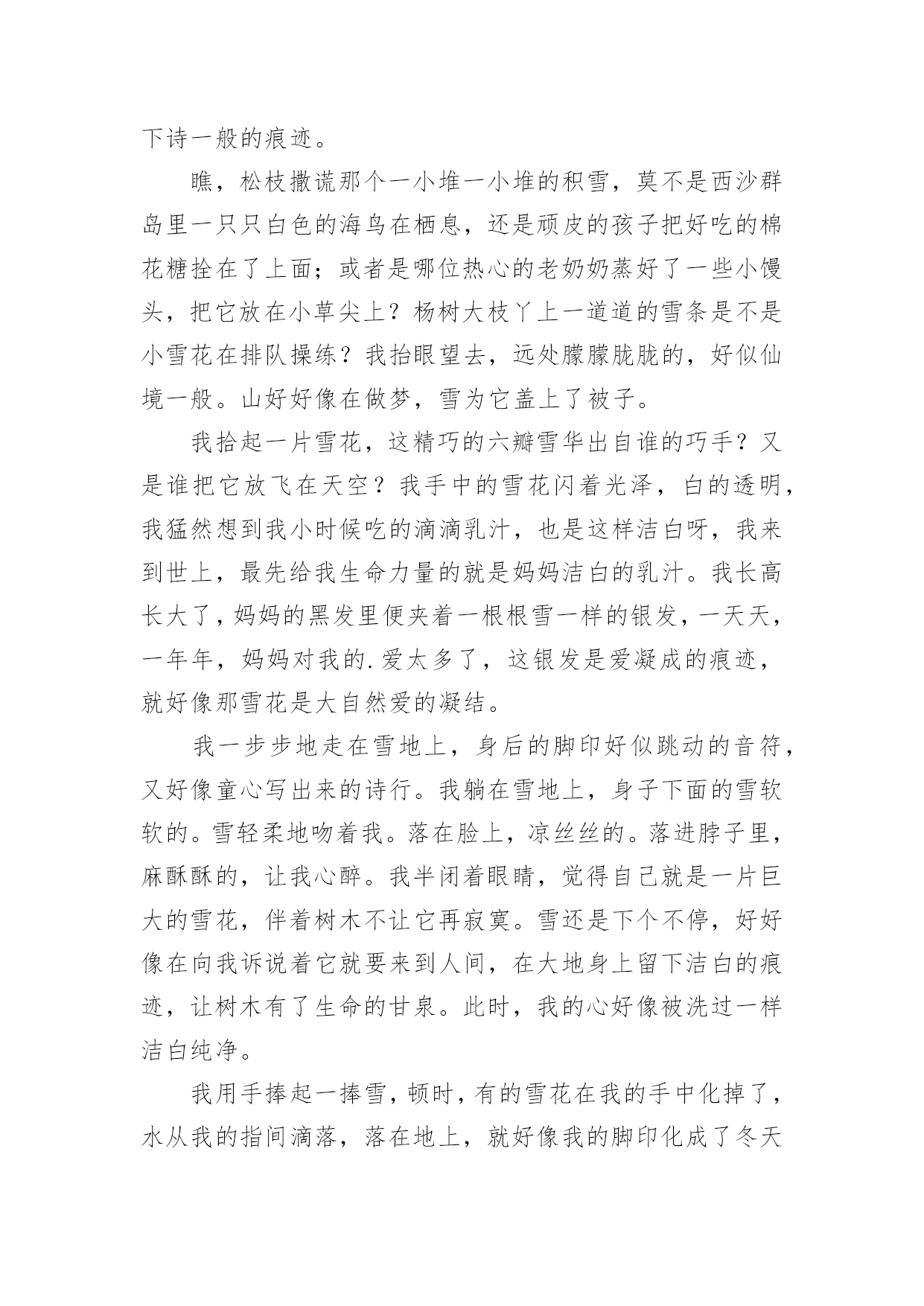 下诗一般的痕迹。

瞧，松枝撒谎那个一小堆一小堆的积雪，莫不是西沙群岛里一只只白色的海鸟在栖息，还是顽皮的孩子把好吃的棉花糖拴在了上面；或者是哪位热心的老奶奶蒸好了一些小馒头，把它放在小草尖上？杨树大枝丫上一道道的雪条是不是小雪花在排队操练？我抬眼望去，远处朦朦胧胧的，好似仙境一般。山好好像在做梦，雪为它盖上了被子。

我拾起一片雪花，这精巧的六瓣雪华出自谁的巧手？又是谁把它放飞在天空？我手中的雪花闪着光泽，白的透明，我猛然想到我小时候吃的滴滴乳汁，也是这样洁白呀，我来到世上，最先给我生命力量的就是妈妈洁白的乳汁。我长高长大了，妈妈的黑发里便夹着一根根雪一样的银发，一天天，一年年，妈妈对我的.爱太多了，这银发是爱凝成的痕迹，就好像那雪花是大自然爱的凝结。

我一步步地走在雪地上，身后的脚印好似跳动的音符，又好像童心写出来的诗行。我躺在雪地上，身子下面的雪软软的。雪轻柔地吻着我。落在脸上，凉丝丝的。落进脖子里，麻酥酥的，让我心醉。我半闭着眼睛，觉得自己就是一片巨大的雪花，伴着树木不让它再寂寞。雪还是下个不停，好好像在向我诉说着它就要来到人间，在大地身上留下洁白的痕迹，让树木有了生命的甘泉。此时，我的心好像被洗过一样洁白纯净。

我用手捧起一捧雪，顿时，有的雪花在我的手中化掉了，水从我的指间滴落，落在地上，就好像我的脚印化成了冬天